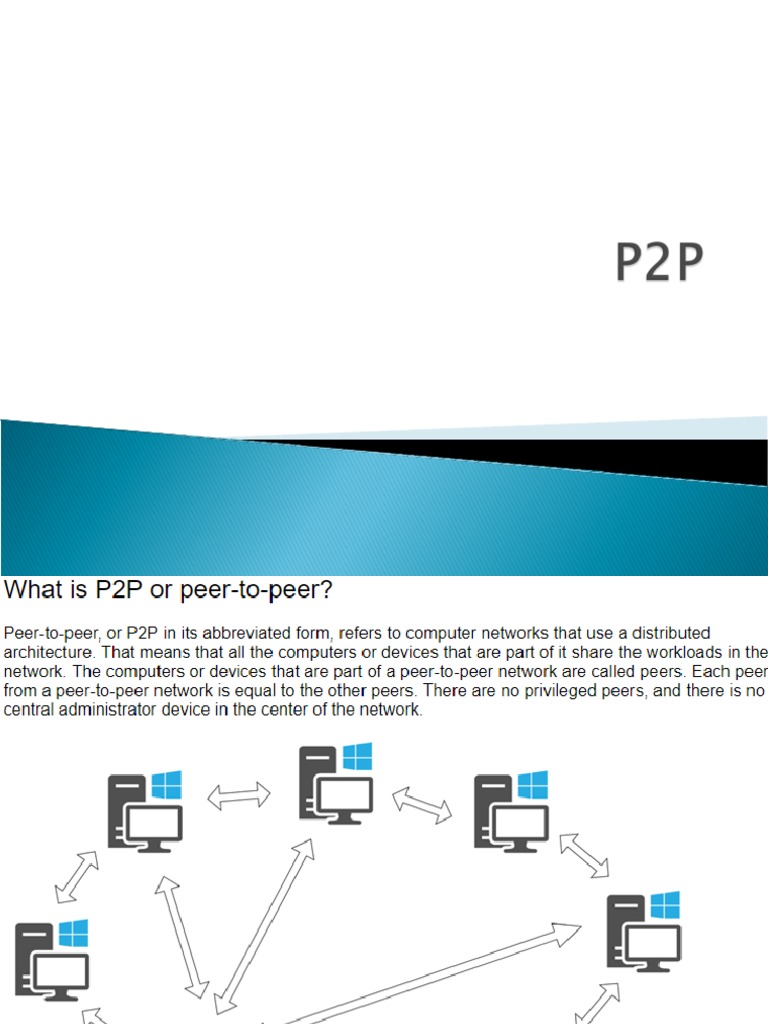 P2P

What is P2P or peer-to-peer?

Peer-to-peer, or P2P in its abbreviated form, refers to computer networks that use a distributed architecture. That means that all the computers or devices that are part of it share the workloads in the network. The computers or devices that are part of a peer-to-peer network are called peers. Each peer from a peer-to-peer network is equal to the other peers. There are no privileged peers, and there is no central administrator device in the center of the network.